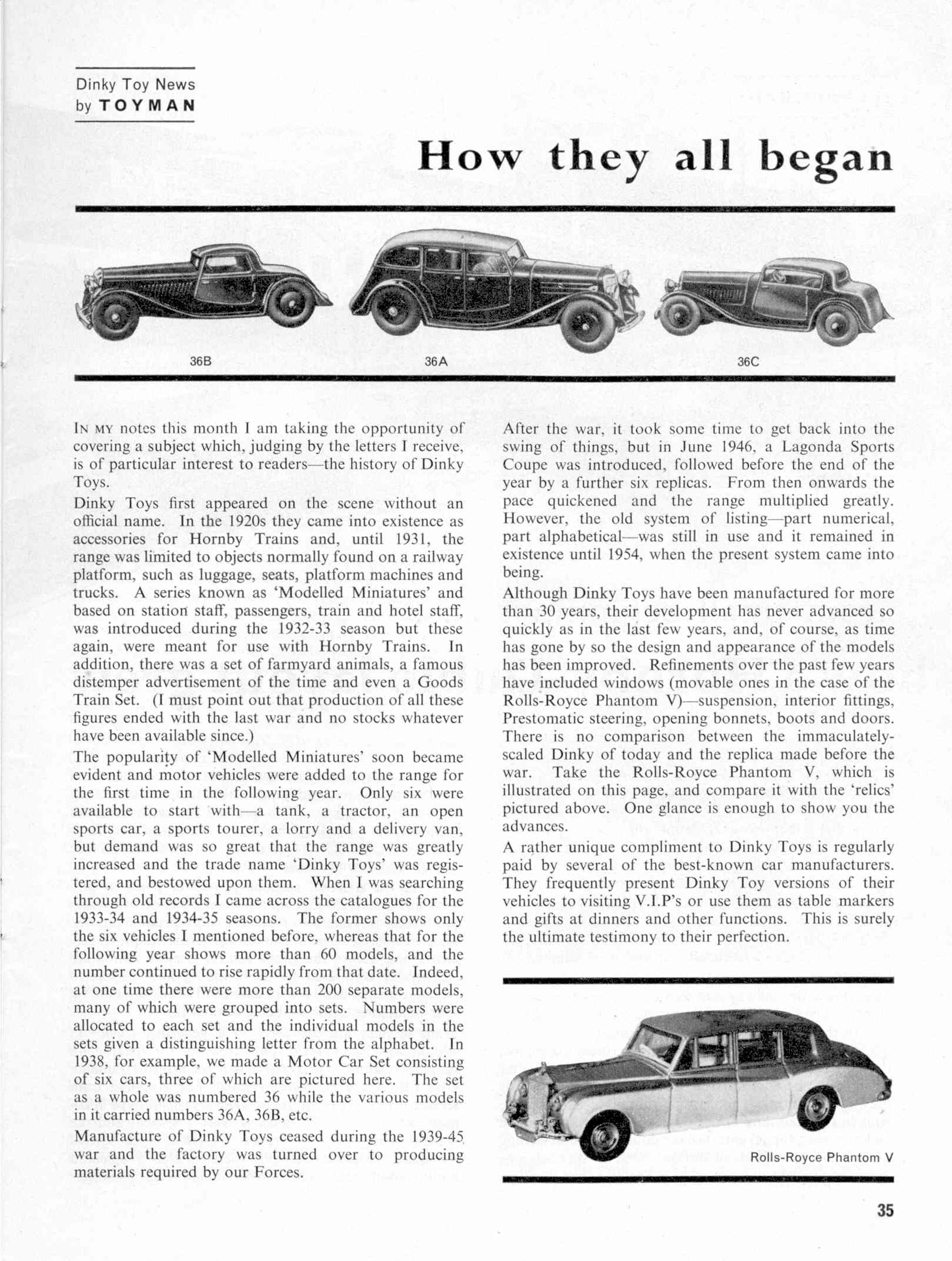 Dinky Toy News
by TOYMAN

How they all began

36B

36A

36C

IN MY notes this month I am taking the opportunity of covering a subject which, judging by the letters I receive, is of particular interest to readers—the history of Dinky Toys.

Dinky Toys first appeared on the scene without an official name. In the 1920s they came into existence as accessories for Hornby Trains and, until 1931, the range was limited to objects normally found on a railway platform, such as luggage, seats, platform machines and trucks. A series known as 'Modelled Miniatures' and based on station staff, passengers, train and hotel staff, was introduced during the 1932-33 season but these again, were meant for use with Hornby Trains. In addition, there was a set of farmyard animals, a famous distemper advertisement of the time and even a Goods Train Set. (I must point out that production of all these figures ended with the last war and no stocks whatever have been available since.)

The popularity of 'Modelled Miniatures' soon became evident and motor vehicles were added to the range for the first time in the following year. Only six were available to start with—a tank, a tractor, an open sports car, a sports tourer, a lorry and a delivery van, but demand was so great that the range was greatly increased and the trade name 'Dinky Toys' was registered, and bestowed upon them. When I was searching through old records I came across the catalogues for the 1933-34 and 1934-35 seasons. The former shows only the six vehicles I mentioned before, whereas that for the following year shows more than 60 models, and the number continued to rise rapidly from that date. Indeed, at one time there were more than 200 separate models, many of which were grouped into sets. Numbers were allocated to each set and the individual models in the sets given a distinguishing letter from the alphabet. In 1938, for example, we made a Motor Car Set consisting of six cars, three of which are pictured here. The set as a whole was numbered 36 while the various models in it carried numbers 36A, 36B, etc.

Manufacture of Dinky Toys ceased during the 1939-45 war and the factory was turned over to producing materials required by our Forces.

After the war, it took some time to get back into the swing of things, but in June 1946, a Lagonda Sports Coupe was introduced, followed before the end of the year by a further six replicas. From then onwards the pace quickened and the range multiplied greatly. However, the old system of listing—part numerical, part alphabetical—was still in use and it remained in existence until 1954, when the present system came into being.

Although Dinky Toys have been manufactured for more than 30 years, their development has never advanced so quickly as in the last few years, and, of course, as time has gone by so the design and appearance of the models has been improved. Refinements over the past few years have included windows (movable ones in the case of the Rolls-Royce Phantom V)—suspension, interior fittings, Prestomatic steering, opening bonnets, boots and doors. There is no comparison between the immaculately-scaled Dinky of today and the replica made before the war. Take the Rolls-Royce Phantom V, which is illustrated on this page, and compare it with the 'relics' pictured above. One glance is enough to show you the advances.

A rather unique compliment to Dinky Toys is regularly paid by several of the best-known car manufacturers. They frequently present Dinky Toy versions of their vehicles to visiting V.I.P's or use them as table markers and gifts at dinners and other functions. This is surely the ultimate testimony to their perfection.

Rolls-Royce Phantom V

35